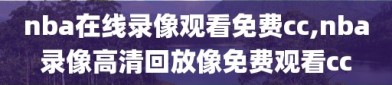 nba在线录像观看免费cc,nba录像高清回放像免费观看cc